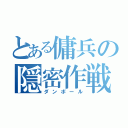 とある傭兵の隠密作戦
ダンボール